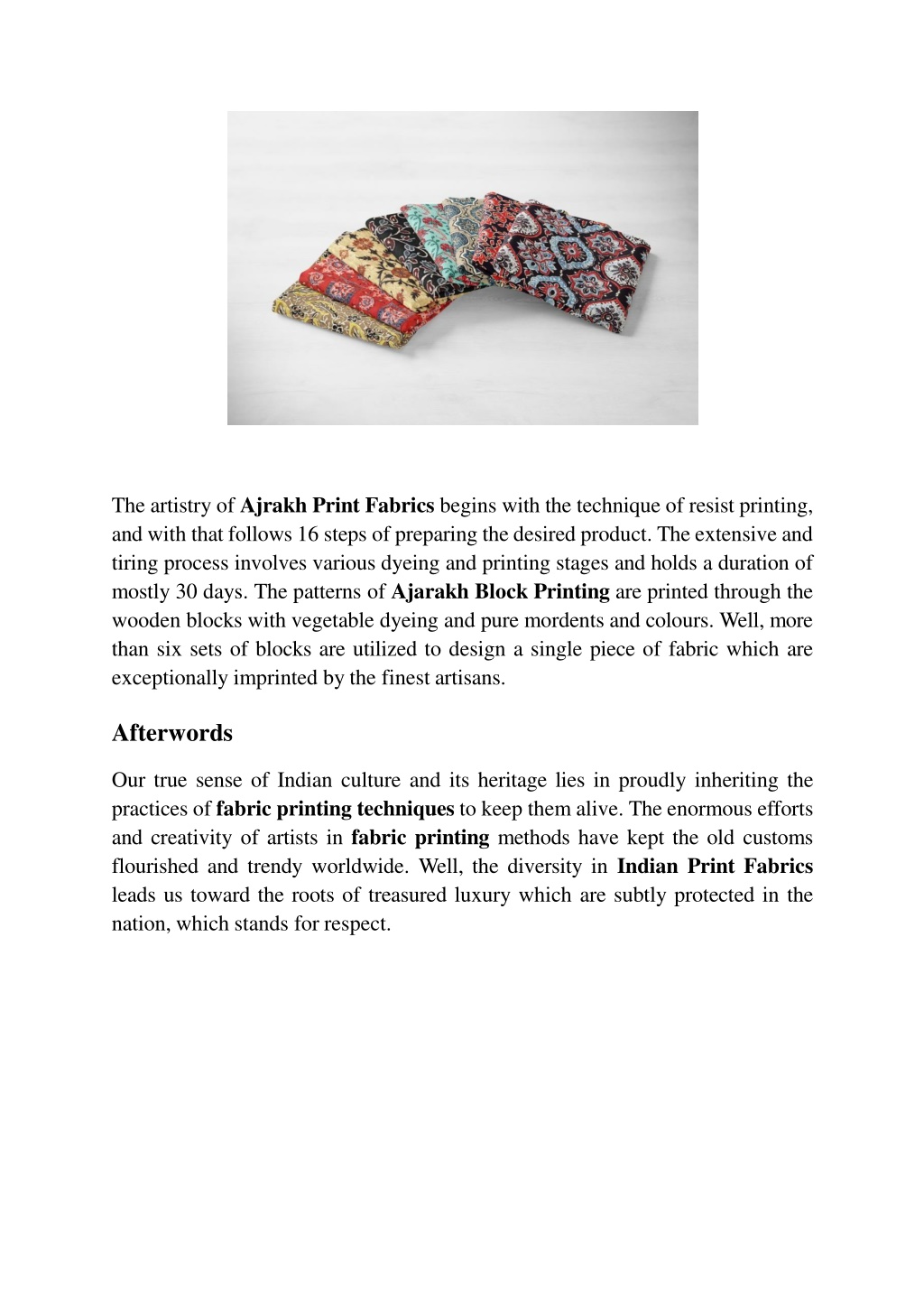 The artistry of Ajrakh Print Fabrics begins with the technique of resist printing, and with that follows 16 steps of preparing the desired product. The extensive and tiring process involves various dyeing and printing stages and holds a duration of mostly 30 days. The patterns of Ajarakh Block Printing are printed through the wooden blocks with vegetable dyeing and pure mordents and colours. Well, more than six sets of blocks are utilized to design a single piece of fabric which are exceptionally imprinted by the finest artisans.

Afterwords

Our true sense of Indian culture and its heritage lies in proudly inheriting the practices of fabric printing techniques to keep them alive. The enormous efforts and creativity of artists in fabric printing methods have kept the old customs flourished and trendy worldwide. Well, the diversity in Indian Print Fabrics leads us toward the roots of treasured luxury which are subtly protected in the nation, which stands for respect.